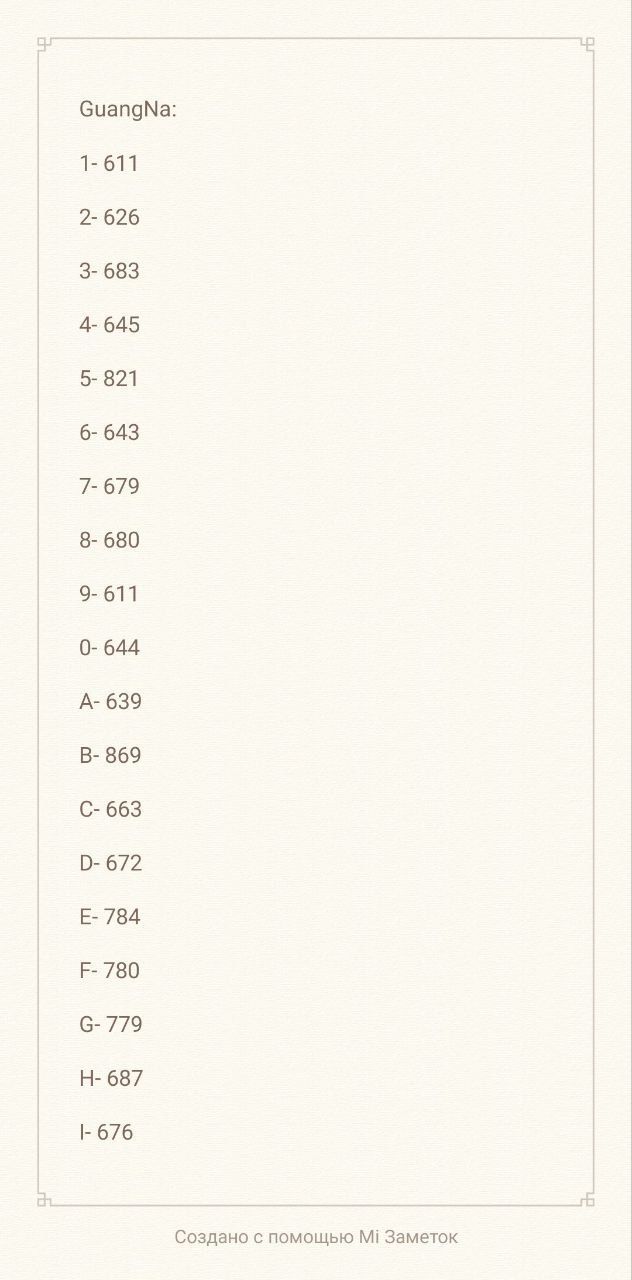 GuangNa:

1- 611

2- 626

3- 683

4- 645

5- 821

6- 643

7- 679

8- 680

9- 611

0- 644

A- 639

B- 869

C- 663

D- 672

E- 784

F- 780

G- 779

H- 687

I- 676

Создано с помощью Mi Заметок